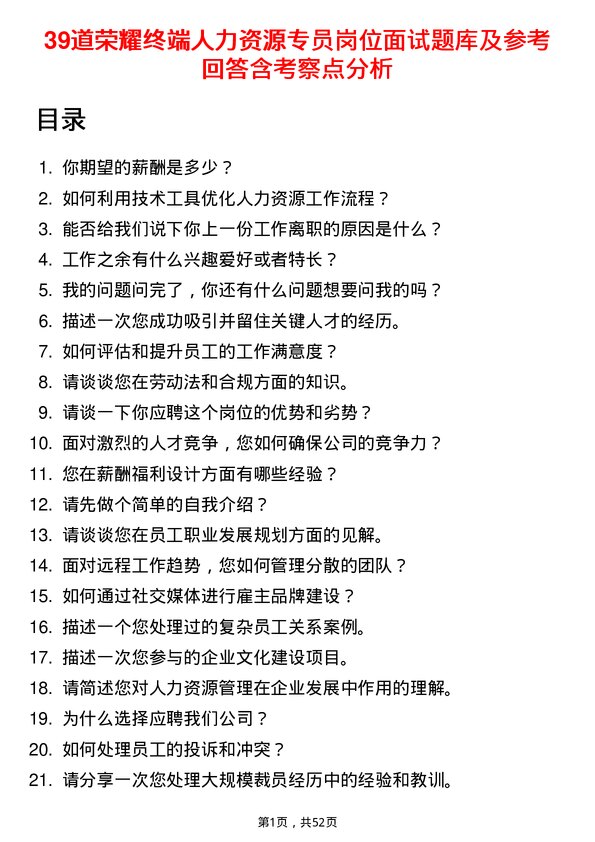 39道荣耀终端人力资源专员岗位面试题库及参考回答含考察点分析

目录

1. 你期望的薪酬是多少？
2. 如何利用技术工具优化人力资源工作流程？
3. 能否给我们说下你上一份工作离职的原因是什么？
4. 工作之余有什么兴趣爱好或者特长？
5. 我的问题问完了，你还有什么问题想要问我的吗？
6. 描述一次您成功吸引并留住关键人才的经历。
7. 如何评估和提升员工的工作满意度？
8. 请谈谈您在劳动法和合规方面的知识。
9. 请谈一下你应聘这个岗位的优势和劣势？
10. 面对激烈的人才竞争，您如何确保公司的竞争力？
11. 您在薪酬福利设计方面有哪些经验？
12. 请先做个简单的自我介绍？
13. 请谈谈您在员工职业发展规划方面的见解。
14. 面对远程工作趋势，您如何管理分散的团队？
15. 如何通过社交媒体进行雇主品牌建设？
16. 描述一个您处理过的复杂员工关系案例。
17. 描述一次您参与的企业文化建设项目。
18. 请简述您对人力资源管理在企业发展中作用的理解。
19. 为什么选择应聘我们公司？
20. 如何处理员工的投诉和冲突？
21. 请分享一次您处理大规模裁员经历中的经验和教训。

第1页，共52页